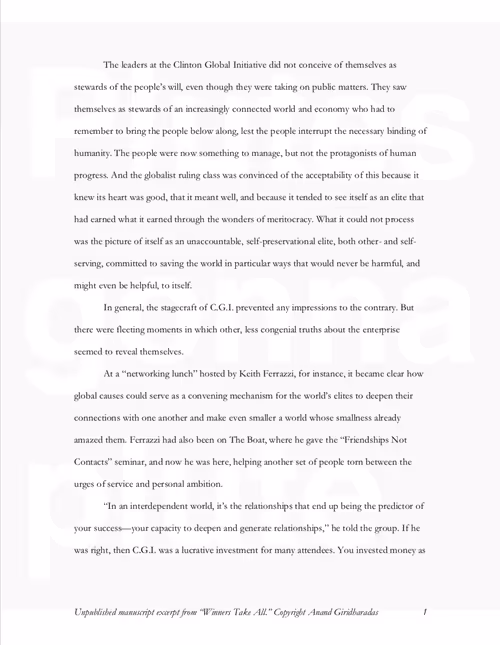 The leaders at the Clinton Global Initiative did not conceive of themselves as stewards of the people's will, even though they were taking on public matters. They saw themselves as stewards of an increasingly connected world and economy who had to remember to bring the people below along, lest the people interrupt the necessary binding of humanity. The people were now something to manage, but not the protagonists of human progress. And the globalist ruling class was convinced of the acceptability of this because it knew its heart was good, that it meant well, and because it tended to see itself as an elite that had earned what it earned through the wonders of meritocracy. What it could not process was the picture of itself as an unaccountable, self-preservational elite, both other- and self-serving, committed to saving the world in particular ways that would never be harmful, and might even be helpful, to itself.

In general, the stagecraft of C.G.I. prevented any impressions to the contrary. But there were fleeting moments in which other, less congenial truths about the enterprise seemed to reveal themselves.

At a "networking lunch" hosted by Keith Ferrazzi, for instance, it became clear how global causes could serve as a convening mechanism for the world's elites to deepen their connections with one another and make even smaller a world whose smallness already amazed them. Ferrazzi had also been on The Boat, where he gave the "Friendships Not Contacts" seminar, and now he was here, helping another set of people torn between the urges of service and personal ambition.

"In an interdependent world, it's the relationships that end up being the predictor of your success—your capacity to deepen and generate relationships," he told the group. If he was right, then C.G.I. was a lucrative investment for many attendees. You invested money as

Unpublished manuscript excerpt from "Winners Take All." Copyright Anand Giridharadas 1